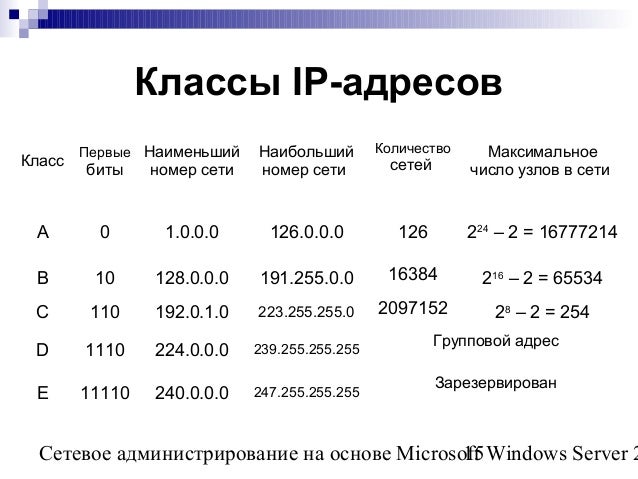 Классы IP-адресов

| Класс | Первые биты | Наименьший номер сети | Наибольший номер сети | Количество сетей | Максимальное число узлов в сети |
|---|---|---|---|---|---|
| A | 0 | 1.0.0.0 | 126.0.0.0 | 126 | $2^{24} - 2 = 16777214$ |
| B | 10 | 128.0.0.0 | 191.255.0.0 | 16384 | $2^{16} - 2 = 65534$ |
| C | 110 | 192.0.1.0 | 223.255.255.0 | 2097152 | $2^{8} - 2 = 254$ |
| D | 1110 | 224.0.0.0 | 239.255.255.255 | Групповой адрес | |
| E | 11110 | 240.0.0.0 | 247.255.255.255 | Зарезервирован | |

Сетевое администрирование на основе Microsoft Windows Server 2

15